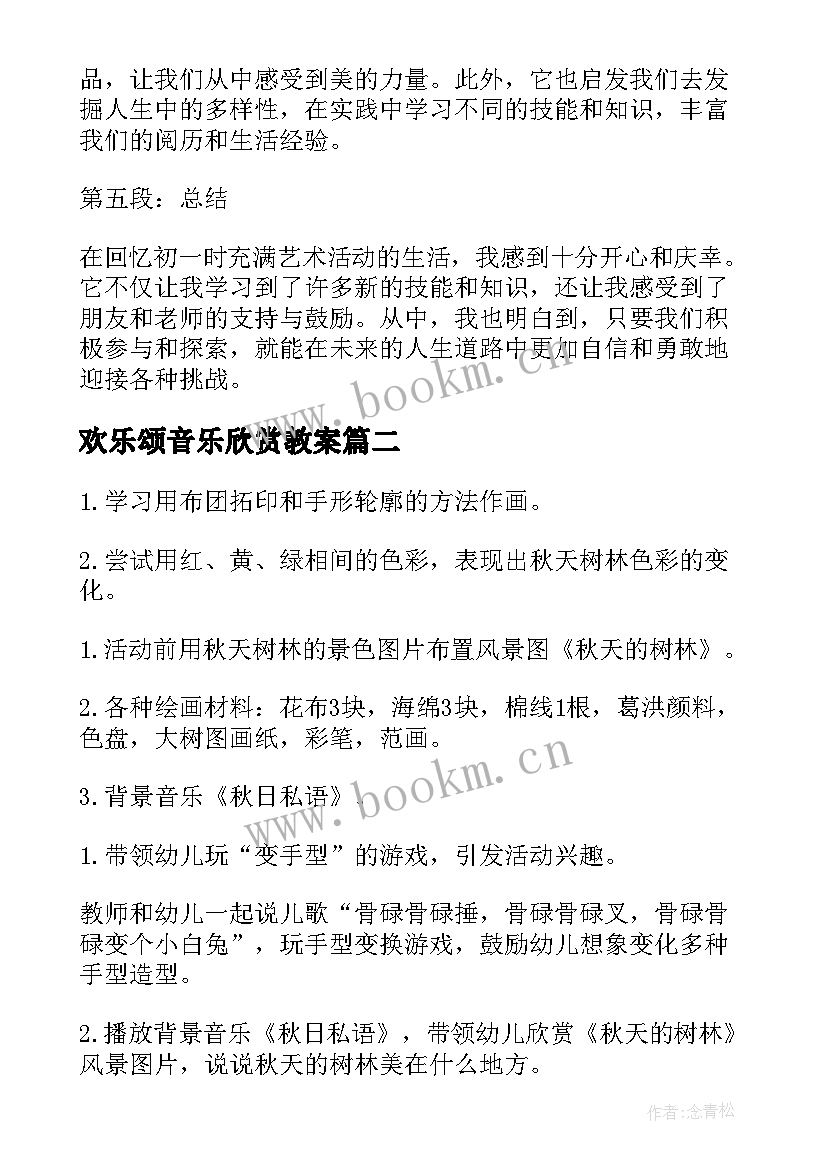 品，让我们从中感受到美的力量。此外，它也启发我们去发掘人生中的多样性，在实践中学习不同的技能和知识，丰富我们的阅历和生活经验。

第五段：总结

在回忆初一时充满艺术活动的生活，我感到十分开心和庆幸。它不仅让我学习到了许多新的技能和知识，还让我感受到了朋友和老师的支持与鼓励。从中，我也明白到，只要我们积极参与和探索，就能在未来的人生道路中更加自信和勇敢地迎接各种挑战。

www.bookm.cn

欢乐颂音乐欣赏教案篇二

1.学习用布团拓印和手形轮廓的方法作画。

2.尝试用红、黄、绿相间的色彩，表现出秋天树林色彩的变化。

1.活动前用秋天树林的景色图片布置风景图《秋天的树林》。

2.各种绘画材料：花布3块，海绵3块，棉线1根，葛洪颜料，色盘，大树图画纸，彩笔，范画。

3.背景音乐《秋日私语》。

www.bookm.cn

1.带领幼儿玩“变手型”的游戏，引发活动兴趣。

教师和幼儿一起说儿歌“骨碌骨碌捶，骨碌骨碌叉，骨碌骨碌变个小白兔”，玩手型变换游戏，鼓励幼儿想象变化多种手型造型。

2.播放背景音乐《秋日私语》，带领幼儿欣赏《秋天的树林》风景图片，说说秋天的树林美在什么地方。

作者:念青松